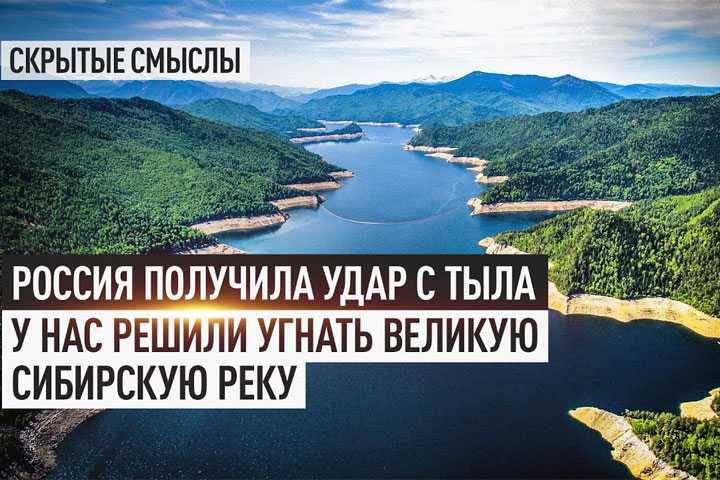 СКРЫТЫЕ СМЫСЛЫ

РОССИЯ ПОЛУЧИЛА УДАР С ТЫЛА
У НАС РЕШИЛИ УГНАТЬ ВЕЛИКУЮ СИБИРСКУЮ РЕКУ